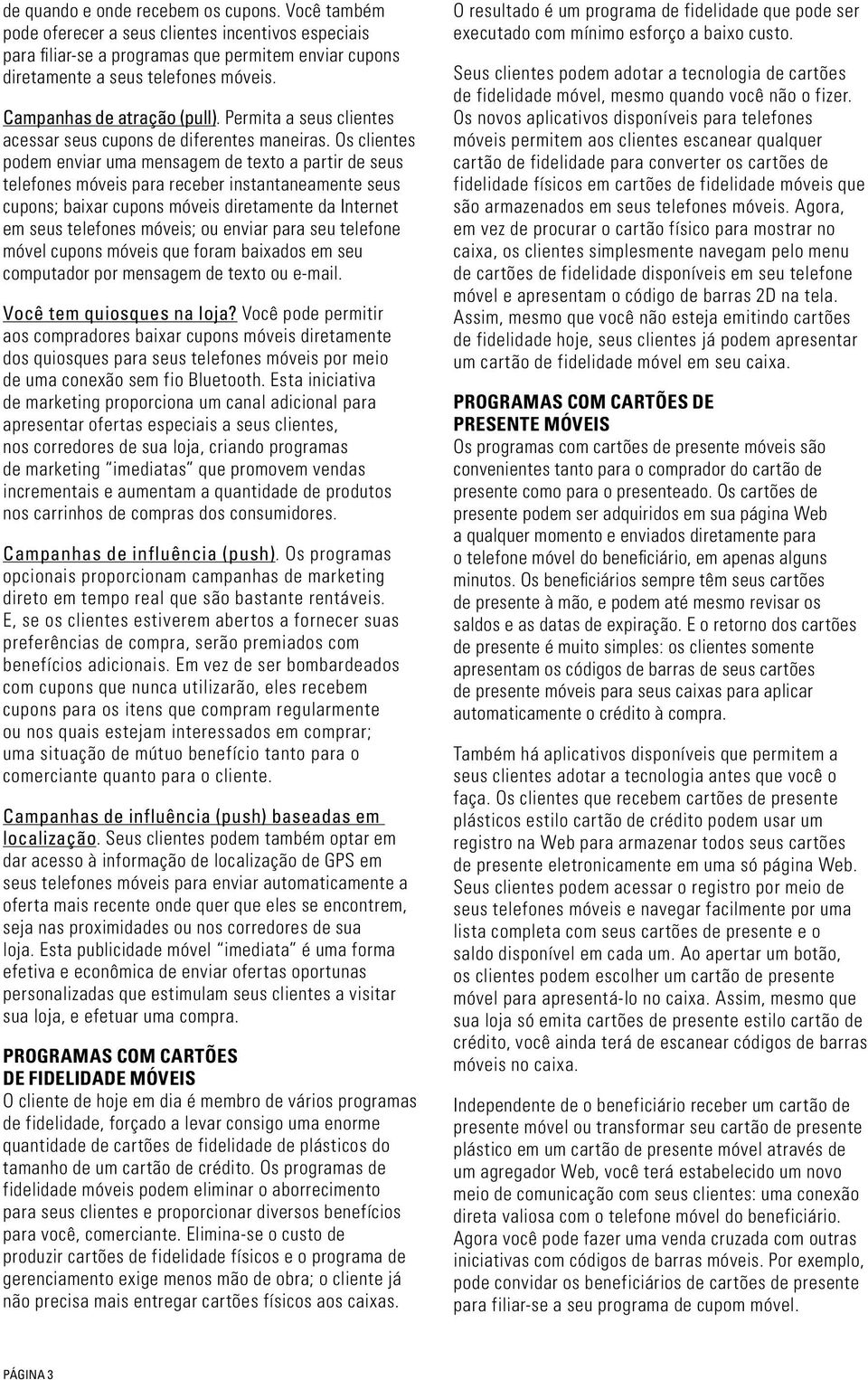 de quando e onde recebem os cupons. Você também pode oferecer a seus clientes incentivos especiais para filiar-se a programas que permitem enviar cupons diretamente a seus telefones móveis.

Campanhas de atração (pull). Permita a seus clientes acessar seus cupons de diferentes maneiras. Os clientes podem enviar uma mensagem de texto a partir de seus telefones móveis para receber instantaneamente seus cupons; baixar cupons móveis diretamente da Internet em seus telefones móveis; ou enviar para seu telefone móvel cupons móveis que foram baixados em seu computador por mensagem de texto ou e-mail.

Você tem quiosques na loja? Você pode permitir aos compradores baixar cupons móveis diretamente dos quiosques para seus telefones móveis por meio de uma conexão sem fio Bluetooth. Esta iniciativa de marketing proporciona um canal adicional para apresentar ofertas especiais a seus clientes, nos corredores de sua loja, criando programas de marketing "imediatas" que promovem vendas incrementais e aumentam a quantidade de produtos nos carrinhos de compras dos consumidores.

Campanhas de influência (push). Os programas opcionais proporcionam campanhas de marketing direto em tempo real que são bastante rentáveis. E, se os clientes estiverem abertos a fornecer suas preferências de compra, serão premiados com benefícios adicionais. Em vez de ser bombardeados com cupons que nunca utilizarão, eles recebem cupons para os itens que compram regularmente ou nos quais estejam interessados em comprar; uma situação de mútuo benefício tanto para o comerciante quanto para o cliente.

Campanhas de influência (push) baseadas em localização. Seus clientes podem também optar em dar acesso à informação de localização de GPS em seus telefones móveis para enviar automaticamente a oferta mais recente onde quer que eles se encontrem, seja nas proximidades ou nos corredores de sua loja. Esta publicidade móvel "imediata" é uma forma efetiva e econômica de enviar ofertas oportunas personalizadas que estimulam seus clientes a visitar sua loja, e efetuar uma compra.

PROGRAMAS COM CARTÕES DE FIDELIDADE MÓVEIS
O cliente de hoje em dia é membro de vários programas de fidelidade, forçado a levar consigo uma enorme quantidade de cartões de fidelidade de plásticos do tamanho de um cartão de crédito. Os programas de fidelidade móveis podem eliminar o aborrecimento para seus clientes e proporcionar diversos benefícios para você, comerciante. Elimina-se o custo de produzir cartões de fidelidade físicos e o programa de gerenciamento exige menos mão de obra; o cliente já não precisa mais entregar cartões físicos aos caixas.

O resultado é um programa de fidelidade que pode ser executado com mínimo esforço a baixo custo.

Seus clientes podem adotar a tecnologia de cartões de fidelidade móvel, mesmo quando você não o fizer. Os novos aplicativos disponíveis para telefones móveis permitem aos clientes escanear qualquer cartão de fidelidade para converter os cartões de fidelidade físicos em cartões de fidelidade móveis que são armazenados em seus telefones móveis. Agora, em vez de procurar o cartão físico para mostrar no caixa, os clientes simplesmente navegam pelo menu de cartões de fidelidade disponíveis em seu telefone móvel e apresentam o código de barras 2D na tela. Assim, mesmo que você não esteja emitindo cartões de fidelidade hoje, seus clientes já podem apresentar um cartão de fidelidade móvel em seu caixa.

PROGRAMAS COM CARTÕES DE PRESENTE MÓVEIS
Os programas com cartões de presente móveis são convenientes tanto para o comprador do cartão de presente como para o presenteado. Os cartões de presente podem ser adquiridos em sua página Web a qualquer momento e enviados diretamente para o telefone móvel do beneficiário, em apenas alguns minutos. Os beneficiários sempre têm seus cartões de presente à mão, e podem até mesmo revisar os saldos e as datas de expiração. E o retorno dos cartões de presente é muito simples: os clientes somente apresentam os códigos de barras de seus cartões de presente móveis para seus caixas para aplicar automaticamente o crédito à compra.

Também há aplicativos disponíveis que permitem a seus clientes adotar a tecnologia antes que você o faça. Os clientes que recebem cartões de presente plásticos estilo cartão de crédito podem usar um registro na Web para armazenar todos seus cartões de presente eletronicamente em uma só página Web. Seus clientes podem acessar o registro por meio de seus telefones móveis e navegar facilmente por uma lista completa com seus cartões de presente e o saldo disponível em cada um. Ao apertar um botão, os clientes podem escolher um cartão de presente móvel para apresentá-lo no caixa. Assim, mesmo que sua loja só emita cartões de presente estilo cartão de crédito, você ainda terá de escanear códigos de barras móveis no caixa.

Independente de o beneficiário receber um cartão de presente móvel ou transformar seu cartão de presente plástico em um cartão de presente móvel através de um agregador Web, você terá estabelecido um novo meio de comunicação com seus clientes: uma conexão direta valiosa com o telefone móvel do beneficiário. Agora você pode fazer uma venda cruzada com outras iniciativas com códigos de barras móveis. Por exemplo, pode convidar os beneficiários de cartões de presente para filiar-se a seu programa de cupom móvel.

PÁGINA 3